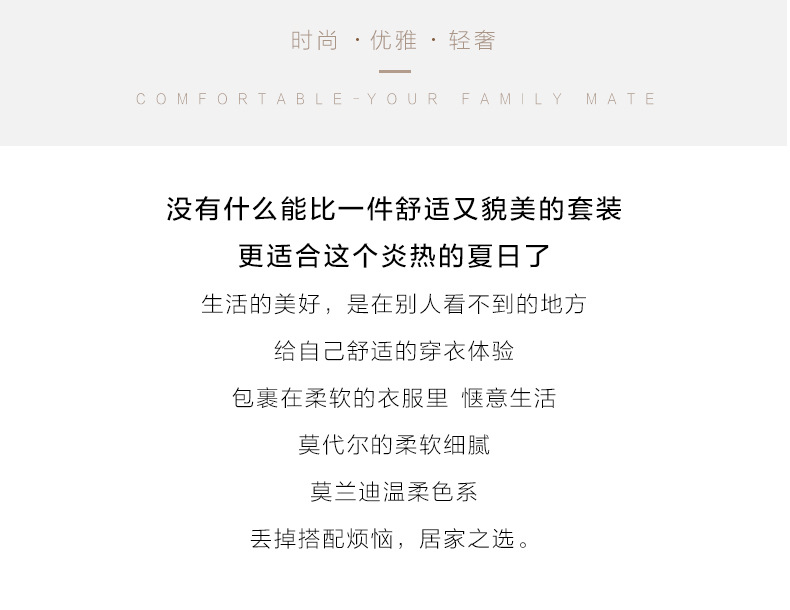 时尚 · 优雅 · 轻奢

COMFORTABLE-YOUR FAMILY MATE

没有什么能比一件舒适又貌美的套装

更适合这个炎热的夏日了

生活的美好，是在别人看不到的地方

给自己舒适的穿衣体验

包裹在柔软的衣服里 惬意生活

莫代尔的柔软细腻

莫兰迪温柔色系

丢掉搭配烦恼，居家之选。